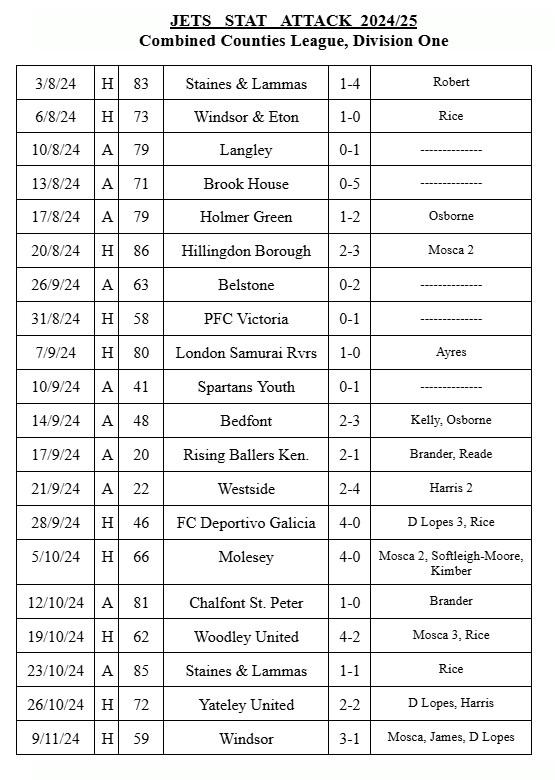 JETS STAT ATTACK 2024/25
Combined Counties League, Division One

| | | | | | |
|---|---|---|---|---|---|
| 3/8/24 | H | 83 | Staines & Lammas | 1-4 | Robert |
| 6/8/24 | H | 73 | Windsor & Eton | 1-0 | Rice |
| 10/8/24 | A | 79 | Langley | 0-1 | -------------- |
| 13/8/24 | A | 71 | Brook House | 0-5 | -------------- |
| 17/8/24 | A | 79 | Holmer Green | 1-2 | Osborne |
| 20/8/24 | H | 86 | Hillingdon Borough | 2-3 | Mosca 2 |
| 26/9/24 | A | 63 | Belstone | 0-2 | -------------- |
| 31/8/24 | H | 58 | PFC Victoria | 0-1 | -------------- |
| 7/9/24 | H | 80 | London Samurai Rvrs | 1-0 | Ayres |
| 10/9/24 | A | 41 | Spartans Youth | 0-1 | -------------- |
| 14/9/24 | A | 48 | Bedfont | 2-3 | Kelly, Osborne |
| 17/9/24 | A | 20 | Rising Ballers Ken. | 2-1 | Brander, Reade |
| 21/9/24 | A | 22 | Westside | 2-4 | Harris 2 |
| 28/9/24 | H | 46 | FC Deportivo Galicia | 4-0 | D Lopes 3, Rice |
| 5/10/24 | H | 66 | Molesey | 4-0 | Mosca 2, Softleigh-Moore, Kimber |
| 12/10/24 | A | 81 | Chalfont St. Peter | 1-0 | Brander |
| 19/10/24 | H | 62 | Woodley United | 4-2 | Mosca 3, Rice |
| 23/10/24 | A | 85 | Staines & Lammas | 1-1 | Rice |
| 26/10/24 | H | 72 | Yateley United | 2-2 | D Lopes, Harris |
| 9/11/24 | H | 59 | Windsor | 3-1 | Mosca, James, D Lopes |